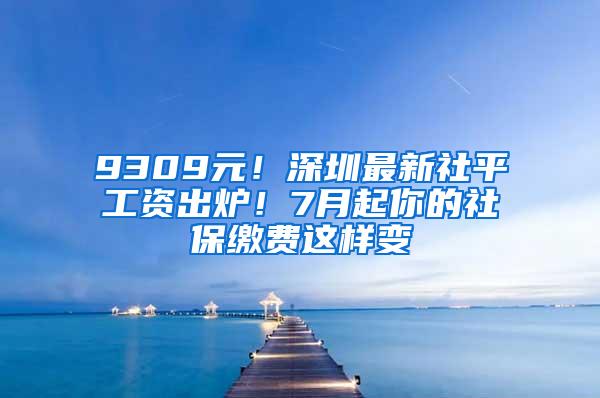 9309元！深圳最新社平工资出炉！7月起你的社保缴费这样变